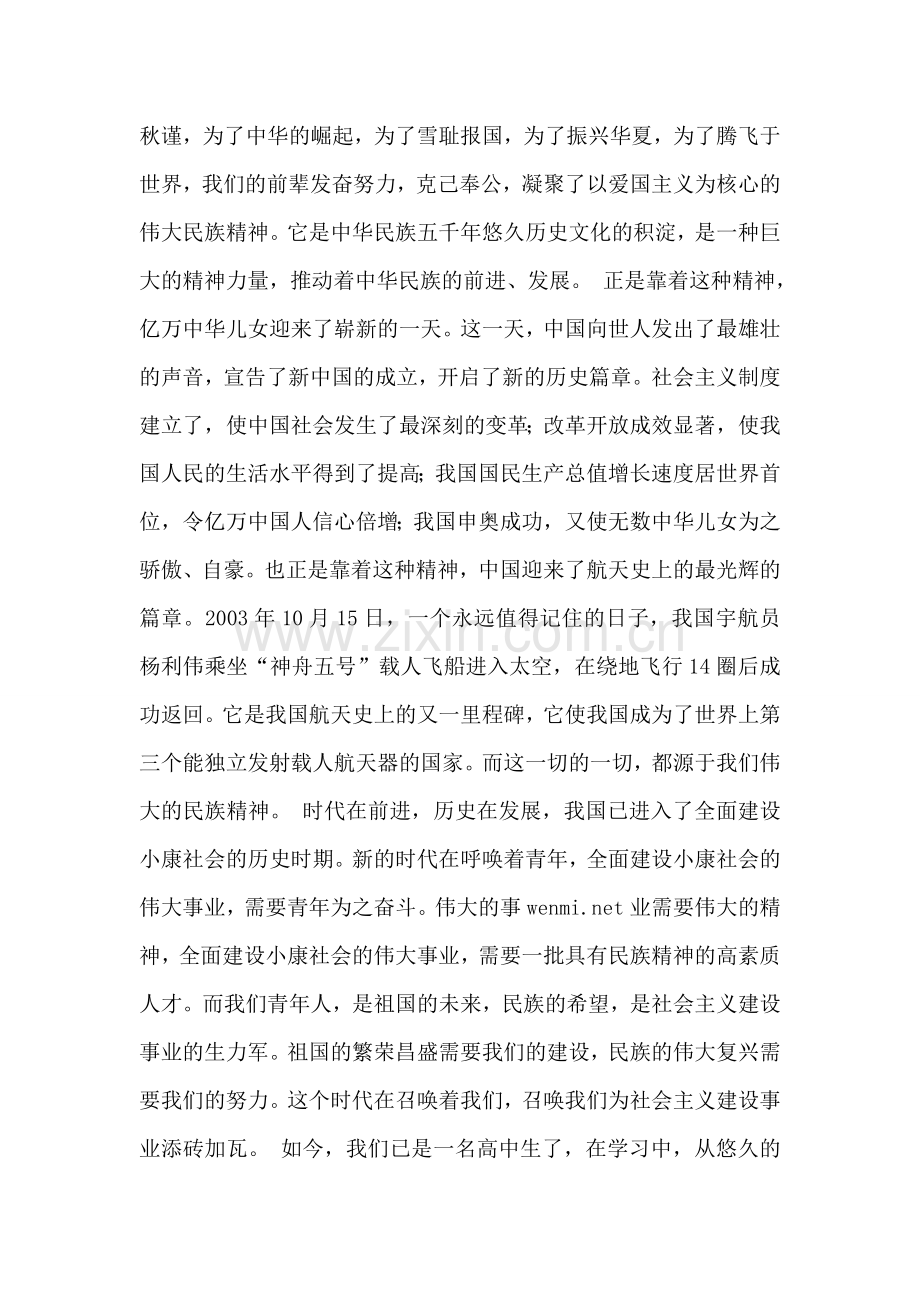 秋谨，为了中华的崛起，为了雪耻报国，为了振兴华夏，为了腾飞于世界，我们的前辈发奋努力，克己奉公，凝聚了以爱国主义为核心的伟大民族精神。它是中华民族五千年悠久历史文化的积淀，是一种巨大的精神力量，推动着中华民族的前进、发展。 正是靠着这种精神，亿万中华儿女迎来了崭新的一天。这一天，中国向世人发出了最雄壮的声音，宣告了新中国的成立，开启了新的历史篇章。社会主义制度建立了，使中国社会发生了最深刻的变革；改革开放成效显著，使我国人民的生活水平得到了提高；我国国民生产总值增长速度居世界首位，令亿万中国人信心倍增；我国申奥成功，又使无数中华儿女为之骄傲、自豪。也正是靠着这种精神，中国迎来了航天史上的最光辉的篇章。2003年10月15日，一个永远值得记住的日子，我国宇航员杨利伟乘坐“神舟五号”载人飞船进入太空，在绕地飞行14圈后成功返回。它是我国航天史上的又一里程碑，它使我国成为了世界上第三个能独立发射载人航天器的国家。而这一切的一切，都源于我们伟大的民族精神。 时代在前进，历史在发展，我国已进入了全面建设小康社会的历史时期。新的时代在呼唤着青年，全面建设小康社会的伟大事业，需要青年为之奋斗。伟大的事wenmi.net业需要伟大的精神，全面建设小康社会的伟大事业，需要一批具有民族精神的高素质人才。而我们青年人，是祖国的未来，民族的希望，是社会主义建设事业的生力军。祖国的繁荣昌盛需要我们的建设，民族的伟大复兴需要我们的努力。这个时代在召唤着我们，召唤我们为社会主义建设事业添砖加瓦。 如今，我们已是一名高中生了，在学习中，从悠久的

www.zixin.com.cn